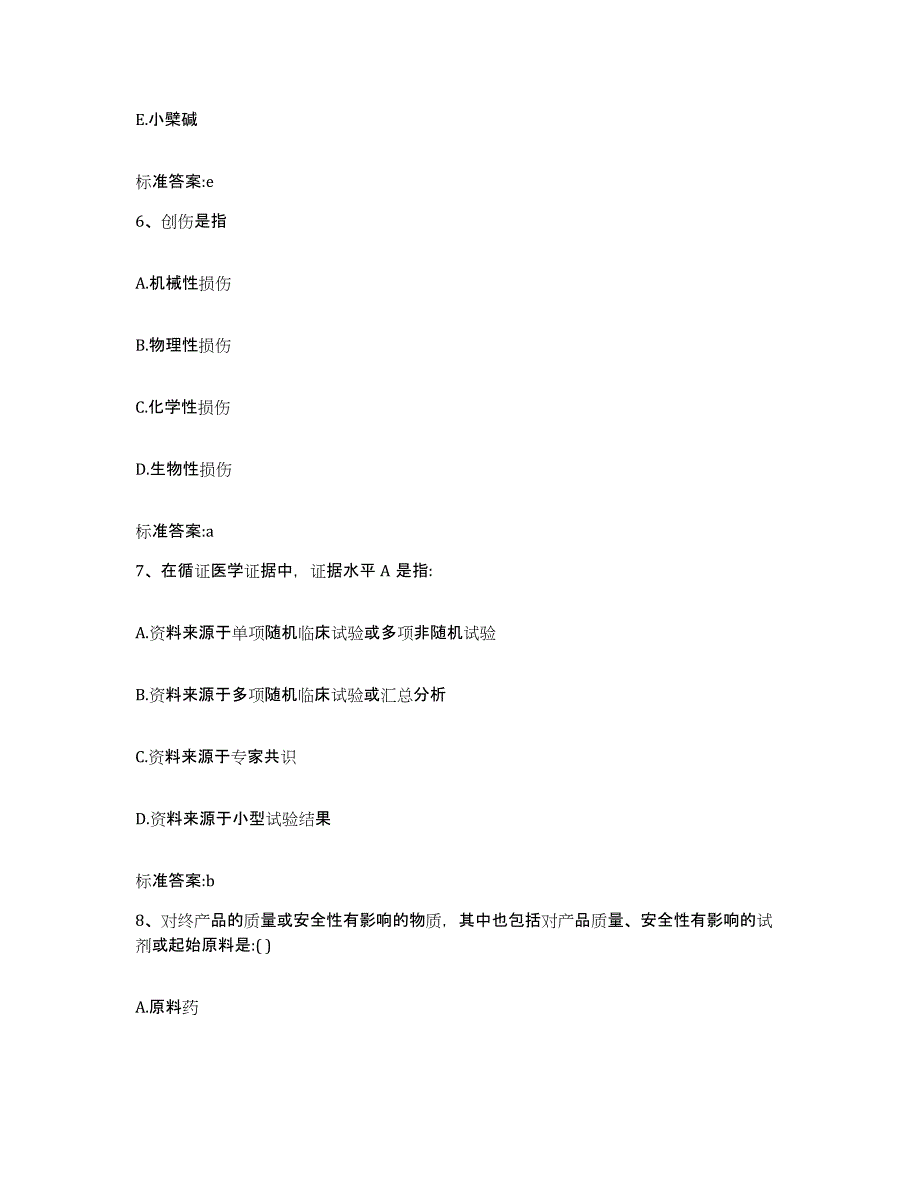 E.小檗碱

标准答案:e

6、创伤是指

A.机械性损伤

B.物理性损伤

C.化学性损伤

D.生物性损伤

标准答案:a

7、在循证医学证据中，证据水平 A 是指:

A.资料来源于单项随机临床试验或多项非随机试验

B.资料来源于多项随机临床试验或汇总分析

C.资料来源于专家共识

D.资料来源于小型试验结果

标准答案:b

8、对终产品的质量或安全性有影响的物质，其中也包括对产品质量、安全性有影响的试剂或起始原料是:( )

A.原料药